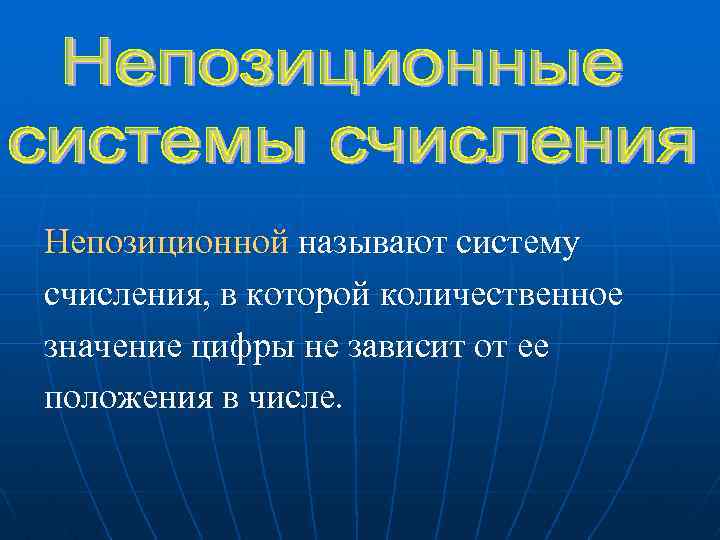 Непозиционные системы счисления

Непозиционной называют систему счисления, в которой количественное значение цифры не зависит от ее положения в числе.